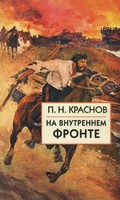 П. Н. КРАСНОВ

НА ВНУТРЕННЕМ ФРОНТЕ